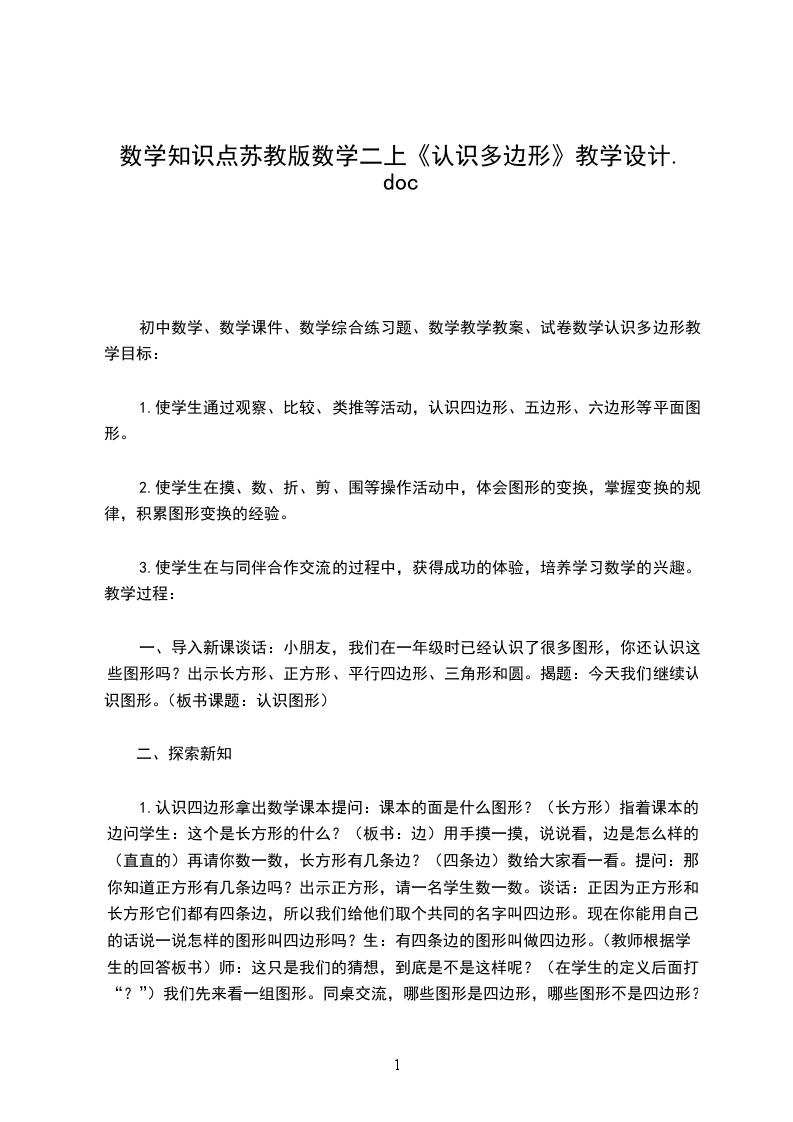 数学知识点苏教版数学二上《认识多边形》教学设计.doc

初中数学、数学课件、数学综合练习题、数学教学教案、试卷数学认识多边形教学目标：

1.使学生通过观察、比较、类推等活动，认识四边形、五边形、六边形等平面图形。

2.使学生在摸、数、折、剪、围等操作活动中，体会图形的变换，掌握变换的规律，积累图形变换的经验。

3.使学生在与同伴合作交流的过程中，获得成功的体验，培养学习数学的兴趣。教学过程：

一、导入新课谈话：小朋友，我们在一年级时已经认识了很多图形，你还认识这些图形吗？出示长方形、正方形、平行四边形、三角形和圆。揭题：今天我们继续认识图形。（板书课题：认识图形）

二、探索新知

1.认识四边形拿出数学课本提问：课本的面是什么图形？（长方形）指着课本的边问学生：这个是长方形的什么？（板书：边）用手摸一摸，说说看，边是怎么样的（直直的）再请你数一数，长方形有几条边？（四条边）数给大家看一看。提问：那你知道正方形有几条边吗？出示正方形，请一名学生数一数。谈话：正因为正方形和长方形它们都有四条边，所以我们给他们取个共同的名字叫四边形。现在你能用自己的话说一说怎样的图形叫四边形吗？生：有四条边的图形叫做四边形。（教师根据学生的回答板书）师：这只是我们的猜想，到底是不是这样呢？（在学生的定义后面打“？”）我们先来看一组图形。同桌交流，哪些图形是四边形，哪些图形不是四边形？

1